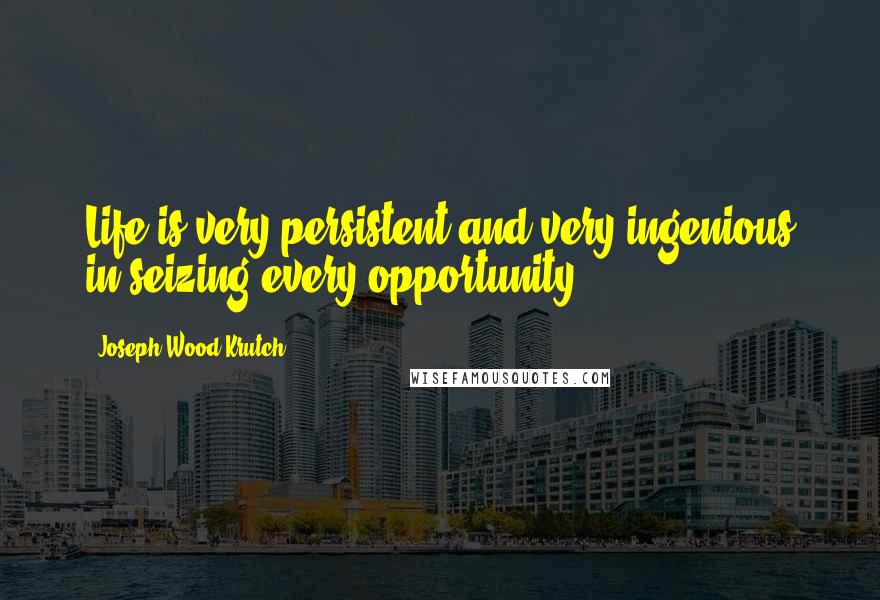 Life is very persistent and very ingenious in seizing every opportunity.

Joseph Wood Krutch

WISEFAMOUSQUOTES.COM